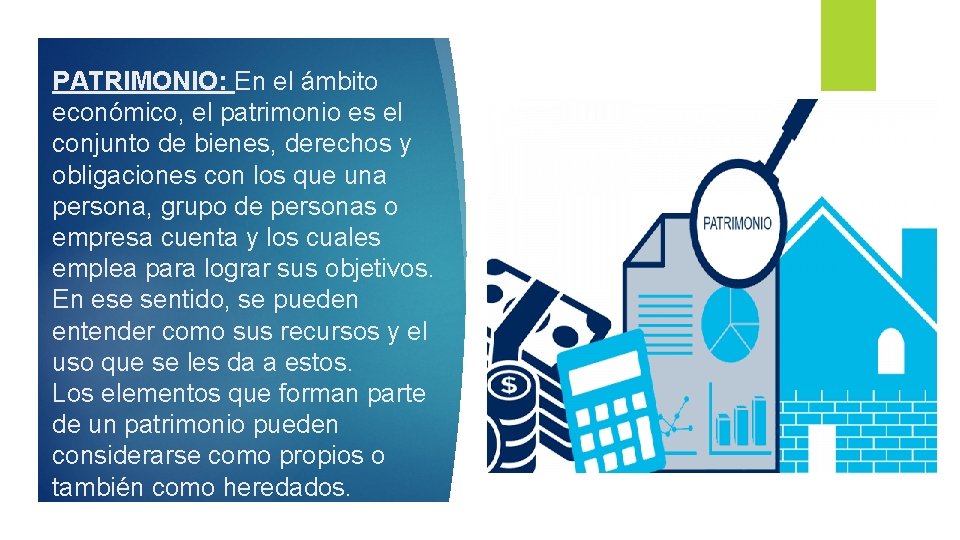 PATRIMONIO: En el ámbito económico, el patrimonio es el conjunto de bienes, derechos y obligaciones con los que una persona, grupo de personas o empresa cuenta y los cuales emplea para lograr sus objetivos. En ese sentido, se pueden entender como sus recursos y el uso que se les da a estos.
Los elementos que forman parte de un patrimonio pueden considerarse como propios o también como heredados.

PATRIMONIO

$